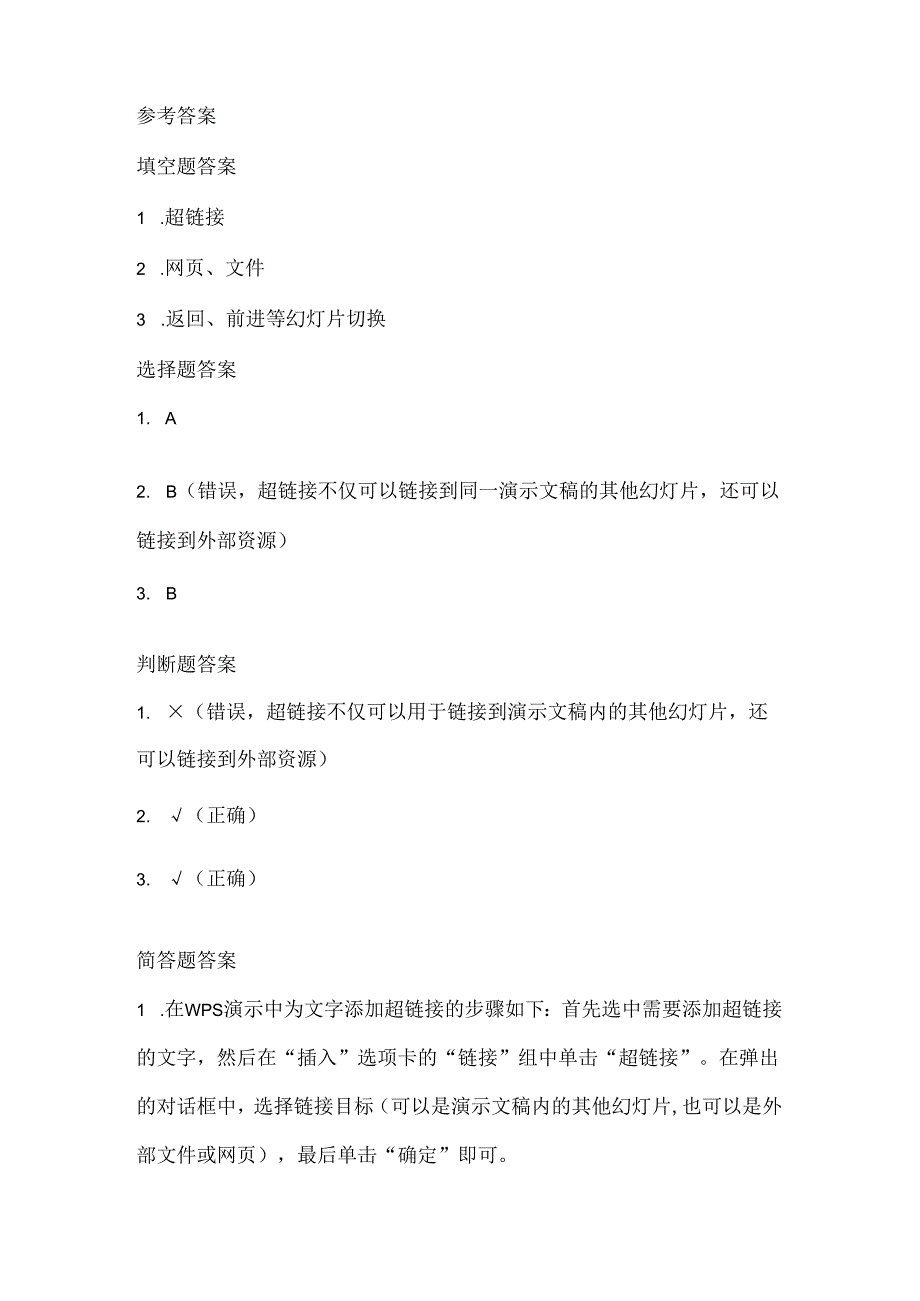 参考答案

填空题答案

1 .超链接

2 .网页、文件

3 .返回、前进等幻灯片切换

选择题答案

1. A

2. B（错误，超链接不仅可以链接到同一演示文稿的其他幻灯片，还可以链接到外部资源）

3. B

判断题答案

1. ×（错误，超链接不仅可以用于链接到演示文稿内的其他幻灯片，还可以链接到外部资源）

2. √（正确）

3. √（正确）

简答题答案

1 .在WPS演示中为文字添加超链接的步骤如下：首先选中需要添加超链接的文字，然后在“插入”选项卡的“链接”组中单击“超链接”。在弹出的对话框中，选择链接目标（可以是演示文稿内的其他幻灯片,也可以是外部文件或网页），最后单击“确定”即可。